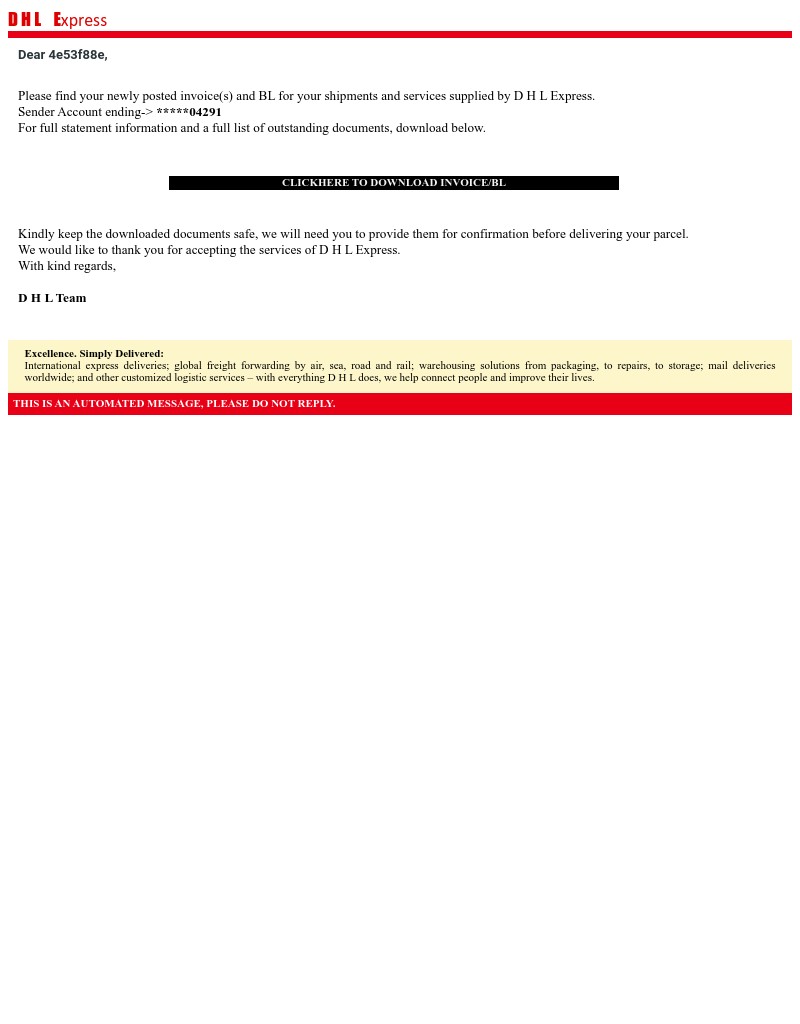 D H L Express

Dear 4e53f88e,

Please find your newly posted invoice(s) and BL for your shipments and services supplied by D H L Express.
Sender Account ending-> *****04291
For full statement information and a full list of outstanding documents, download below.

CLICKHERE TO DOWNLOAD INVOICE/BL

Kindly keep the downloaded documents safe, we will need you to provide them for confirmation before delivering your parcel.
We would like to thank you for accepting the services of D H L Express.
With kind regards,

D H L Team

Excellence. Simply Delivered:
International express deliveries; global freight forwarding by air, sea, road and rail; warehousing solutions from packaging, to repairs, to storage; mail deliveries worldwide; and other customized logistic services – with everything D H L does, we help connect people and improve their lives.

THIS IS AN AUTOMATED MESSAGE, PLEASE DO NOT REPLY.